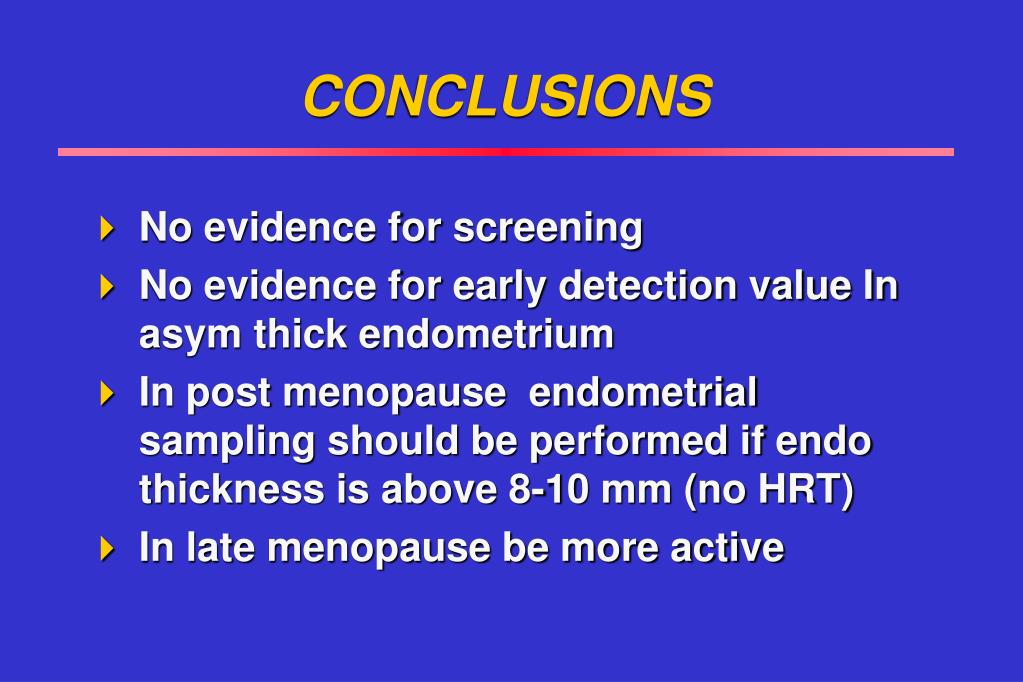 CONCLUSIONS

No evidence for screening

No evidence for early detection value In asym thick endometrium

In post menopause endometrial sampling should be performed if endo thickness is above 8-10 mm (no HRT)

In late menopause be more active